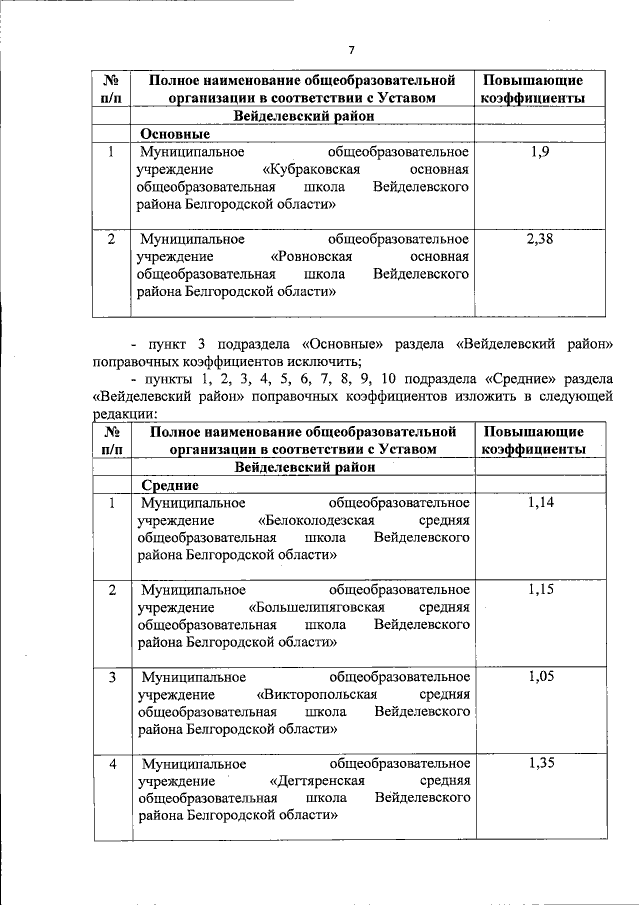 7

| № п/п | Полное наименование общеобразовательной организации в соответствии с Уставом | Повышающие коэффициенты |
|---|---|---|
| | Вейделевский район | |
| | Основные | |
| 1 | Муниципальное общеобразовательное учреждение «Кубраковская основная общеобразовательная школа Вейделевского района Белгородской области» | 1,9 |
| 2 | Муниципальное общеобразовательное учреждение «Ровновская основная общеобразовательная школа Вейделевского района Белгородской области» | 2,38 |

- пункт 3 подраздела «Основные» раздела «Вейделевский район» поправочных коэффициентов исключить;

- пункты 1, 2, 3, 4, 5, 6, 7, 8, 9, 10 подраздела «Средние» раздела «Вейделевский район» поправочных коэффициентов изложить в следующей редакции:

| № п/п | Полное наименование общеобразовательной организации в соответствии с Уставом | Повышающие коэффициенты |
|---|---|---|
| | Вейделевский район | |
| | Средние | |
| 1 | Муниципальное общеобразовательное учреждение «Белоколодезская средняя общеобразовательная школа Вейделевского района Белгородской области» | 1,14 |
| 2 | Муниципальное общеобразовательное учреждение «Большелипяговская средняя общеобразовательная школа Вейделевского района Белгородской области» | 1,15 |
| 3 | Муниципальное общеобразовательное учреждение «Викторопольская средняя общеобразовательная школа Вейделевского района Белгородской области» | 1,05 |
| 4 | Муниципальное общеобразовательное учреждение «Дегтяренская средняя общеобразовательная школа Вейделевского района Белгородской области» | 1,35 |